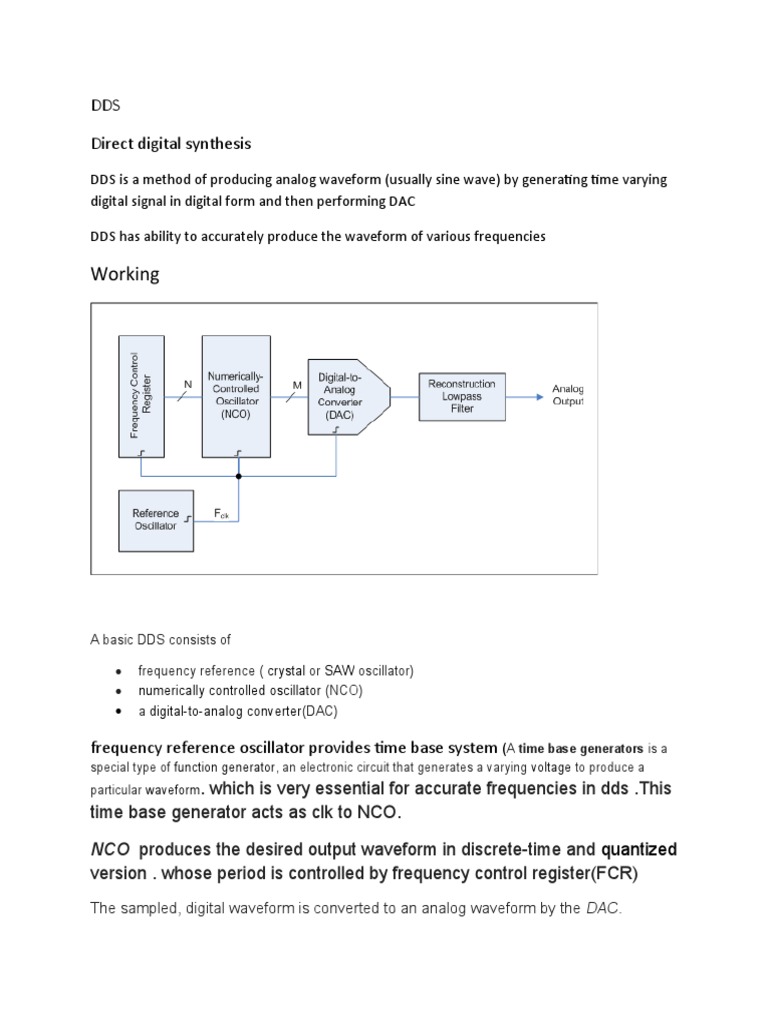 DDS

Direct digital synthesis

DDS is a method of producing analog waveform (usually sine wave) by generating time varying digital signal in digital form and then performing DAC

DDS has ability to accurately produce the waveform of various frequencies

Working

Frequency Control Register

N

Numerically-Controlled Oscillator (NCO)

M

Digital-to-Analog Converter (DAC)

Reconstruction Lowpass Filter

Analog Output

Reference Oscillator

$F_{clk}$

A basic DDS consists of

• frequency reference ( crystal or SAW oscillator)
• numerically controlled oscillator (NCO)
• a digital-to-analog converter(DAC)

frequency reference oscillator provides time base system (A time base generators is a special type of function generator, an electronic circuit that generates a varying voltage to produce a particular waveform. which is very essential for accurate frequencies in dds .This time base generator acts as clk to NCO.

NCO produces the desired output waveform in discrete-time and quantized version . whose period is controlled by frequency control register(FCR)

The sampled, digital waveform is converted to an analog waveform by the DAC.